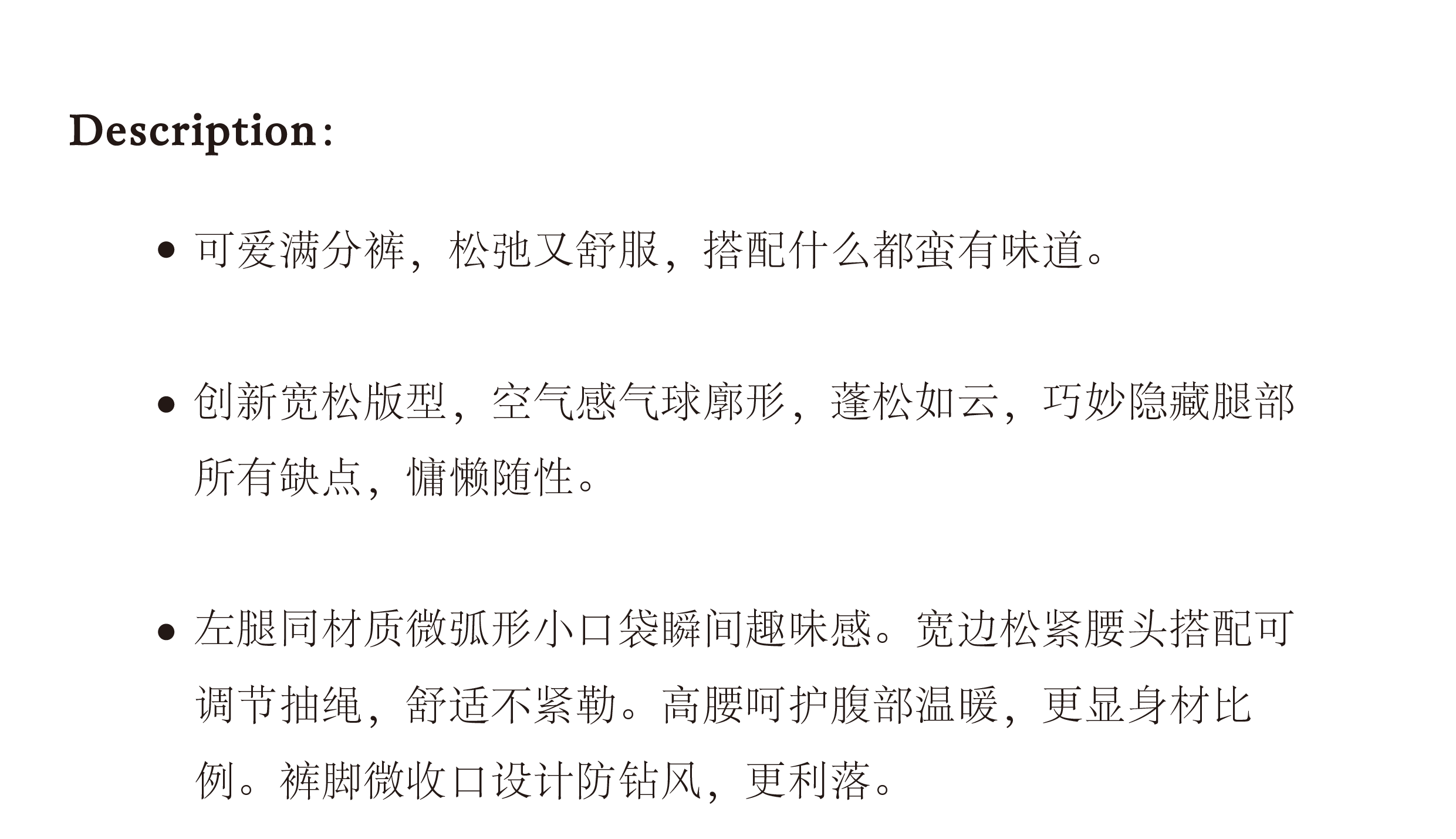 Description:

• 可爱满分裤，松弛又舒服，搭配什么都蛮有味道。

• 创新宽松版型，空气感气球廓形，蓬松如云，巧妙隐藏腿部所有缺点，慵懒随性。

• 左腿同材质微弧形小口袋瞬间趣味感。宽边松紧腰头搭配可调节抽绳，舒适不紧勒。高腰呵护腹部温暖，更显身材比例。裤脚微收口设计防钻风，更利落。